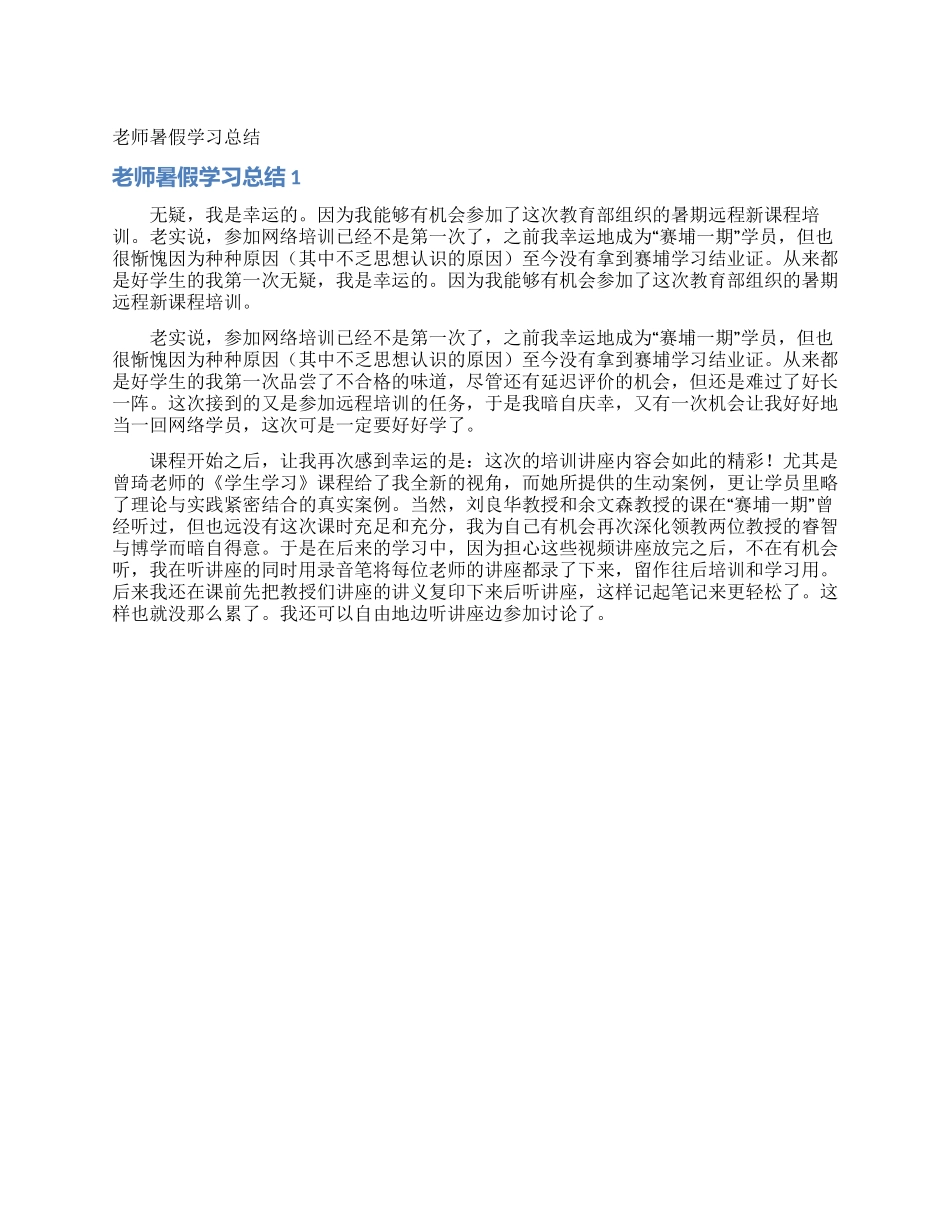 老师暑假学习总结

老师暑假学习总结 1

无疑，我是幸运的。因为我能够有机会参加了这次教育部组织的暑期远程新课程培训。老实说，参加网络培训已经不是第一次了，之前我幸运地成为“赛埔一期”学员，但也很惭愧因为种种原因（其中不乏思想认识的原因）至今没有拿到赛埔学习结业证。从来都是好学生的我第一次无疑，我是幸运的。因为我能够有机会参加了这次教育部组织的暑期远程新课程培训。

老实说，参加网络培训已经不是第一次了，之前我幸运地成为“赛埔一期”学员，但也很惭愧因为种种原因（其中不乏思想认识的原因）至今没有拿到赛埔学习结业证。从来都是好学生的我第一次品尝了不合格的味道，尽管还有延迟评价的机会，但还是难过了好长一阵。这次接到的又是参加远程培训的任务，于是我暗自庆幸，又有一次机会让我好好地当一回网络学员，这次可是一定要好好学了。

课程开始之后，让我再次感到幸运的是：这次的培训讲座内容会如此的精彩！尤其是曾琦老师的《学生学习》课程给了我全新的视角，而她所提供的生动案例，更让学员里略了理论与实践紧密结合的真实案例。当然，刘良华教授和余文森教授的课在“赛埔一期”曾经听过，但也远没有这次课时充足和充分，我为自己有机会再次深化领教两位教授的睿智与博学而暗自得意。于是在后来的学习中，因为担心这些视频讲座放完之后，不在有机会听，我在听讲座的同时用录音笔将每位老师的讲座都录了下来，留作往后培训和学习用。后来我还在课前先把教授们讲座的讲义复印下来后听讲座，这样记起笔记来更轻松了。这样也就没那么累了。我还可以自由地边听讲座边参加讨论了。